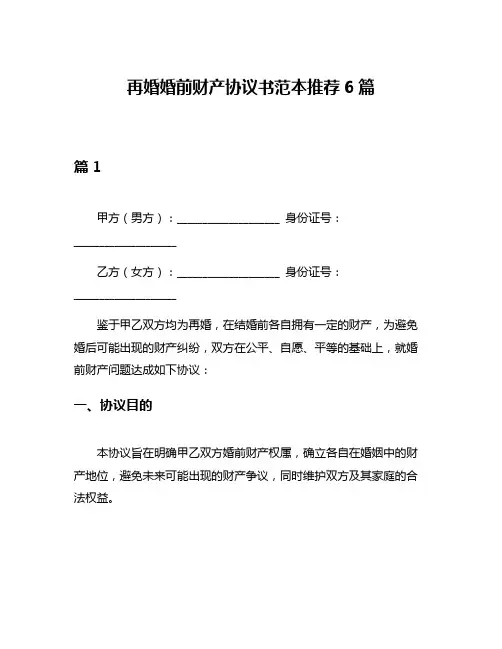 再婚婚前财产协议书范本推荐 6 篇

篇 1

甲方（男方）：__________________ 身份证号：__________________

乙方（女方）：__________________ 身份证号：__________________

鉴于甲乙双方均为再婚，在结婚前各自拥有一定的财产，为避免婚后可能出现的财产纠纷，双方在公平、自愿、平等的基础上，就婚前财产问题达成如下协议：

一、协议目的

本协议旨在明确甲乙双方婚前财产权属，确立各自在婚姻中的财产地位，避免未来可能出现的财产争议，同时维护双方及其家庭的合法权益。